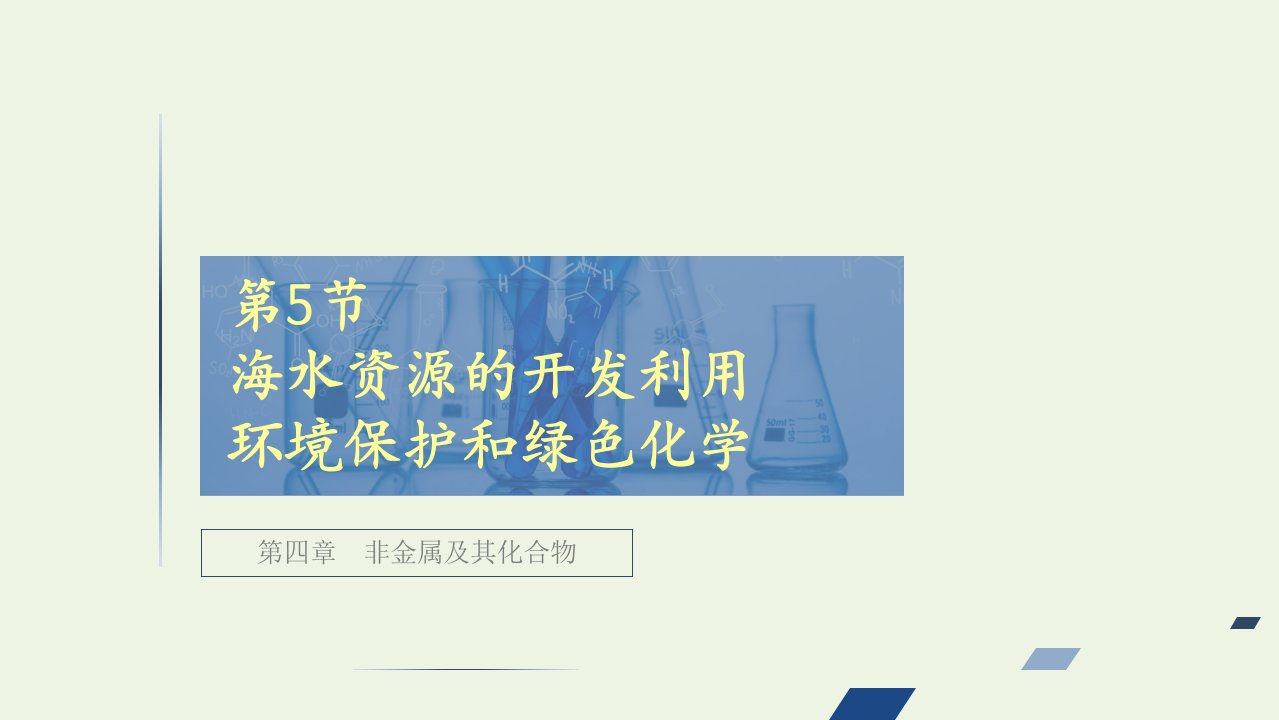 第5节
海水资源的开发利用
环境保护和绿色化学

第四章　非金属及其化合物